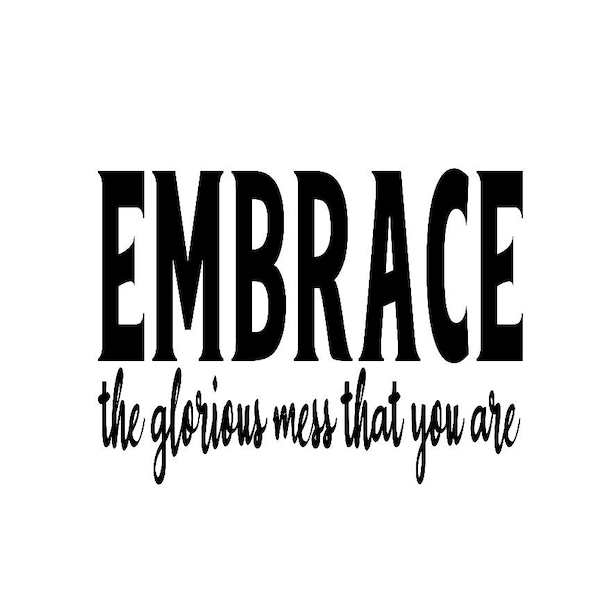 EMBRACE
the glorious mess that you are